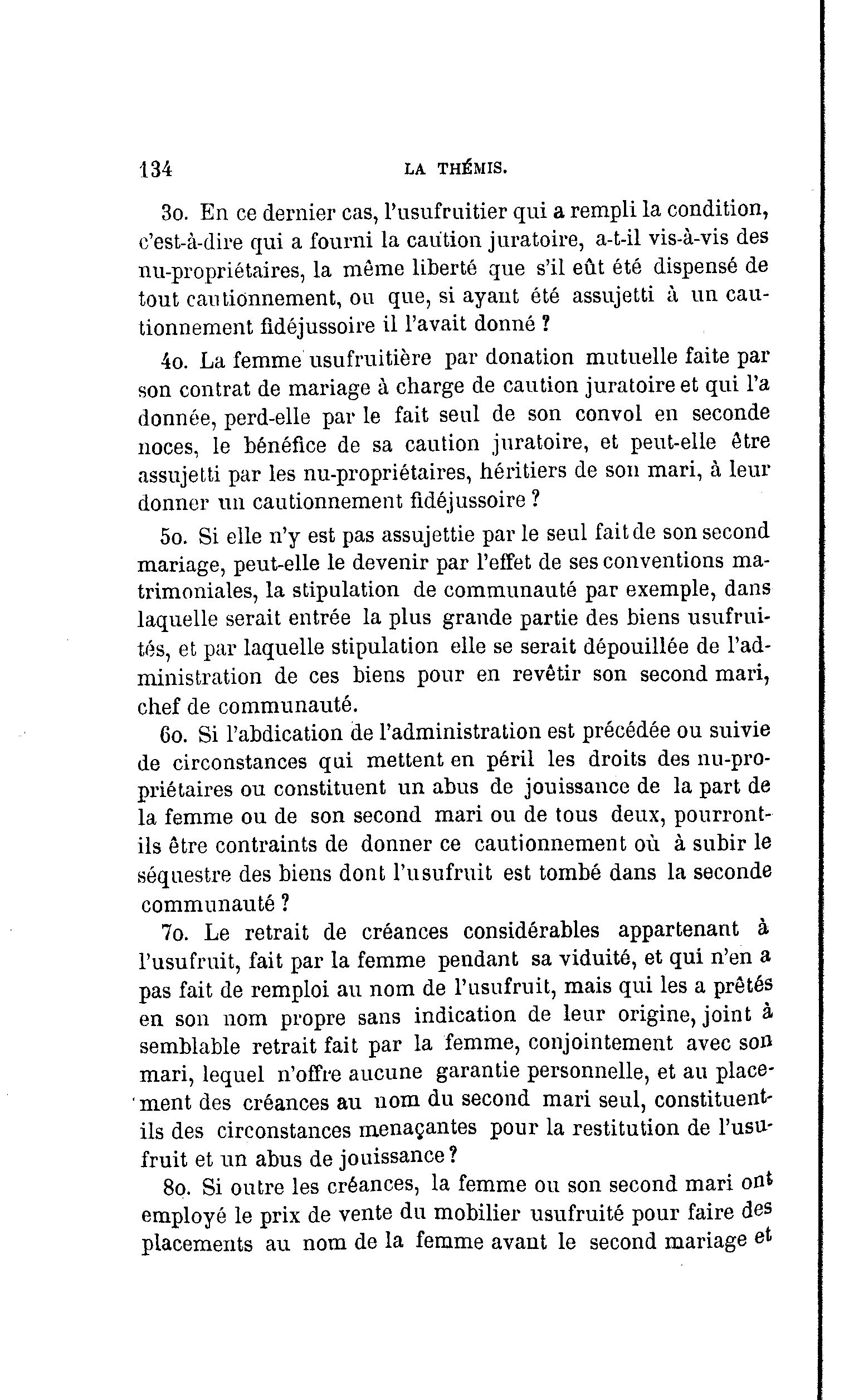 134 LA THÉMIS.

3o. En ce dernier cas, l'usufruitier qui a rempli la condition, c'est-à-dire qui a fourni la caution juratoire, a-t-il vis-à-vis des nu-propriétaires, la même liberté que s'il eût été dispensé de tout cautionnement, ou que, si ayant été assujetti à un cautionnement fidéjussoire il l'avait donné ?

4o. La femme usufruitière par donation mutuelle faite par son contrat de mariage à charge de caution juratoire et qui l'a donnée, perd-elle par le fait seul de son convol en seconde noces, le bénéfice de sa caution juratoire, et peut-elle être assujetti par les nu-propriétaires, héritiers de son mari, à leur donner un cautionnement fidéjussoire ?

5o. Si elle n'y est pas assujettie par le seul fait de son second mariage, peut-elle le devenir par l'effet de ses conventions matrimoniales, la stipulation de communauté par exemple, dans laquelle serait entrée la plus grande partie des biens usufruités, et par laquelle stipulation elle se serait dépouillée de l'administration de ces biens pour en revêtir son second mari, chef de communauté.

6o. Si l'abdication de l'administration est précédée ou suivie de circonstances qui mettent en péril les droits des nu-propriétaires ou constituent un abus de jouissance de la part de la femme ou de son second mari ou de tous deux, pourront-ils être contraints de donner ce cautionnement où à subir le séquestre des biens dont l'usufruit est tombé dans la seconde communauté ?

7o. Le retrait de créances considérables appartenant à l'usufruit, fait par la femme pendant sa viduité, et qui n'en a pas fait de remploi au nom de l'usufruit, mais qui les a prêtés en son nom propre sans indication de leur origine, joint à semblable retrait fait par la femme, conjointement avec son mari, lequel n'offre aucune garantie personnelle, et au placement des créances au nom du second mari seul, constituent-ils des circonstances menaçantes pour la restitution de l'usufruit et un abus de jouissance ?

8o. Si outre les créances, la femme ou son second mari ont employé le prix de vente du mobilier usufruité pour faire des placements au nom de la femme avant le second mariage et